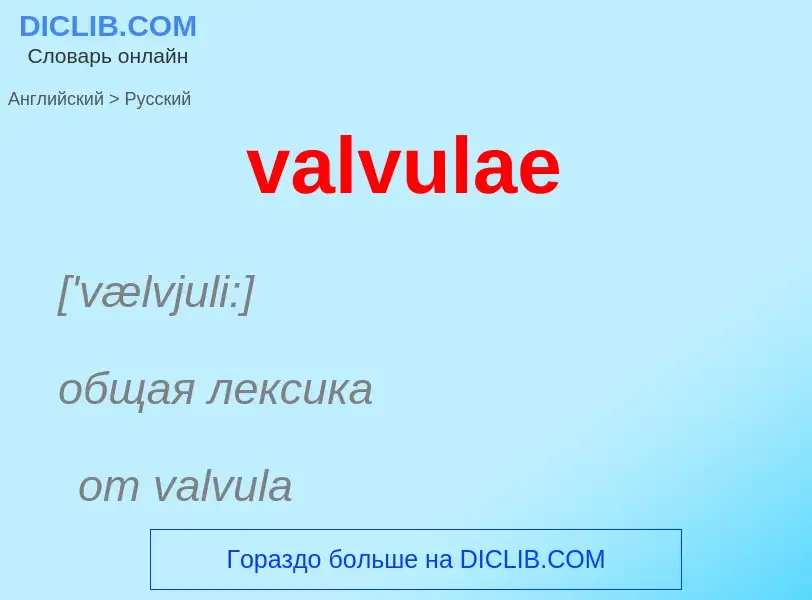 DICLIB.COM
Словарь онлайн

Английский > Русский

valvulae

['vælvjuli:]

общая лексика

от valvula

Гораздо больше на DICLIB.COM